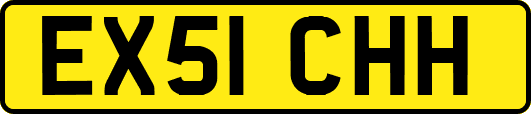 EX51 CHH